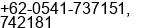 +62-0541-737151,
742181